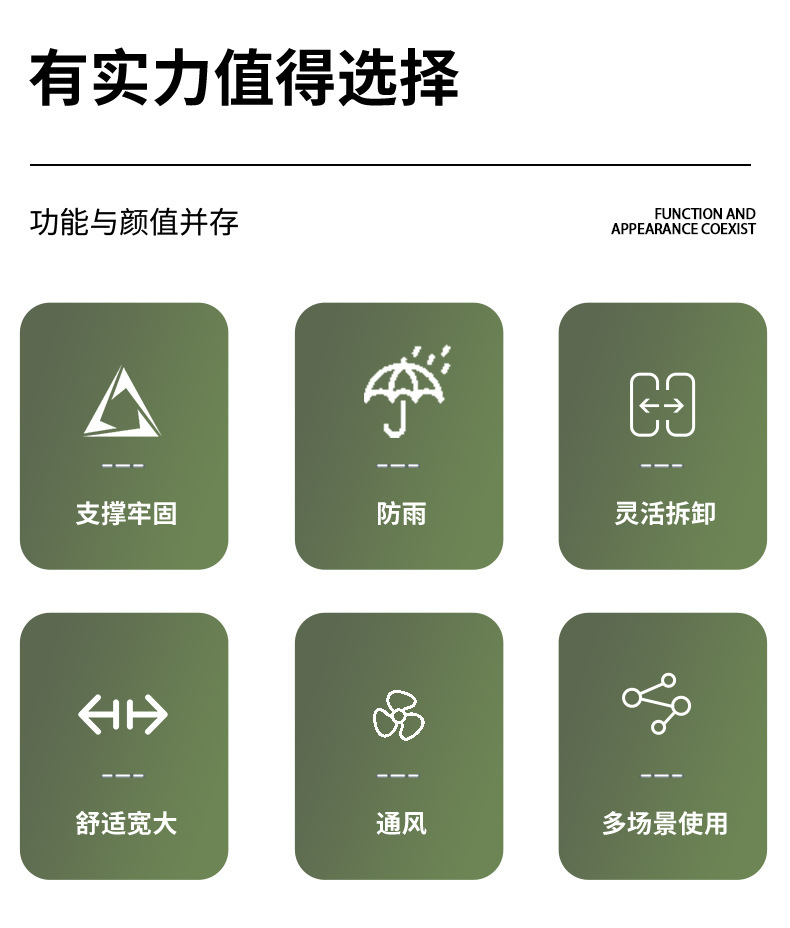 有实力值得选择

功能与颜值并存

FUNCTION AND APPEARANCE COEXIST

支撑牢固

防雨

灵活拆卸

舒适宽大

通风

多场景使用